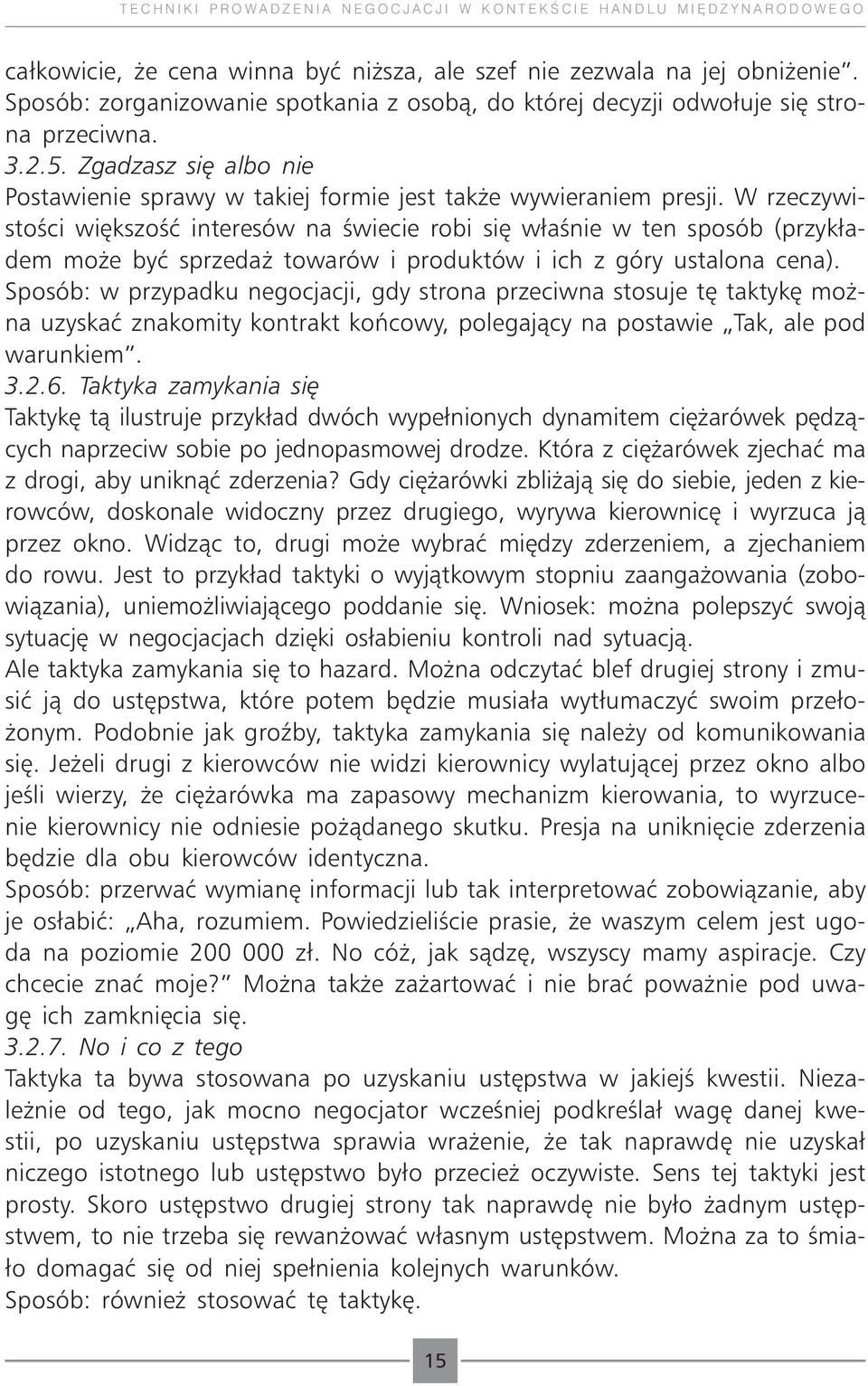 TECHNIKI PROWADZENIA NEGOCJACJI W KONTEKŚCIE HANDLU MIĘDZYNARODOWEGO

całkowicie, że cena winna być niższa, ale szef nie zezwala na jej obniżenie". Sposób: zorganizowanie spotkania z osobą, do której decyzji odwołuje się strona przeciwna.

3.2.5. Zgadzasz się albo nie
Postawienie sprawy w takiej formie jest także wywieraniem presji. W rzeczywistości większość interesów na świecie robi się właśnie w ten sposób (przykładem może być sprzedaż towarów i produktów i ich z góry ustalona cena). Sposób: w przypadku negocjacji, gdy strona przeciwna stosuje tę taktykę można uzyskać znakomity kontrakt końcowy, polegający na postawie „Tak, ale pod warunkiem".

3.2.6. Taktyka zamykania się
Taktykę tą ilustruje przykład dwóch wypełnionych dynamitem ciężarówek pędzących naprzeciw sobie po jednopasmowej drodze. Która z ciężarówek zjechać ma z drogi, aby uniknąć zderzenia? Gdy ciężarówki zbliżają się do siebie, jeden z kierowców, doskonale widoczny przez drugiego, wyrywa kierownicę i wyrzuca ją przez okno. Widząc to, drugi może wybrać między zderzeniem, a zjechaniem do rowu. Jest to przykład taktyki o wyjątkowym stopniu zaangażowania (zobowiązania), uniemożliwiającego poddanie się. Wniosek: można polepszyć swoją sytuację w negocjacjach dzięki osłabieniu kontroli nad sytuacją.
Ale taktyka zamykania się to hazard. Można odczytać blef drugiej strony i zmusić ją do ustępstwa, które potem będzie musiała wytłumaczyć swoim przełożonym. Podobnie jak groźby, taktyka zamykania się należy od komunikowania się. Jeżeli drugi z kierowców nie widzi kierownicy wylatującej przez okno albo jeśli wierzy, że ciężarówka ma zapasowy mechanizm kierowania, to wyrzucenie kierownicy nie odniesie pożądanego skutku. Presja na uniknięcie zderzenia będzie dla obu kierowców identyczna.
Sposób: przerwać wymianę informacji lub tak interpretować zobowiązanie, aby je osłabić: „Aha, rozumiem. Powiedzieliście prasie, że waszym celem jest ugoda na poziomie 200 000 zł. No cóż, jak sądzę, wszyscy mamy aspiracje. Czy chcecie znać moje?" Można także zażartować i nie brać poważnie pod uwagę ich zamknięcia się.

3.2.7. No i co z tego
Taktyka ta bywa stosowana po uzyskaniu ustępstwa w jakiejś kwestii. Niezależnie od tego, jak mocno negocjator wcześniej podkreślał wagę danej kwestii, po uzyskaniu ustępstwa sprawia wrażenie, że tak naprawdę nie uzyskał niczego istotnego lub ustępstwo było przecież oczywiste. Sens tej taktyki jest prosty. Skoro ustępstwo drugiej strony tak naprawdę nie było żadnym ustępstwem, to nie trzeba się rewanżować własnym ustępstwem. Można za to śmiało domagać się od niej spełnienia kolejnych warunków.
Sposób: również stosować tę taktykę.

15